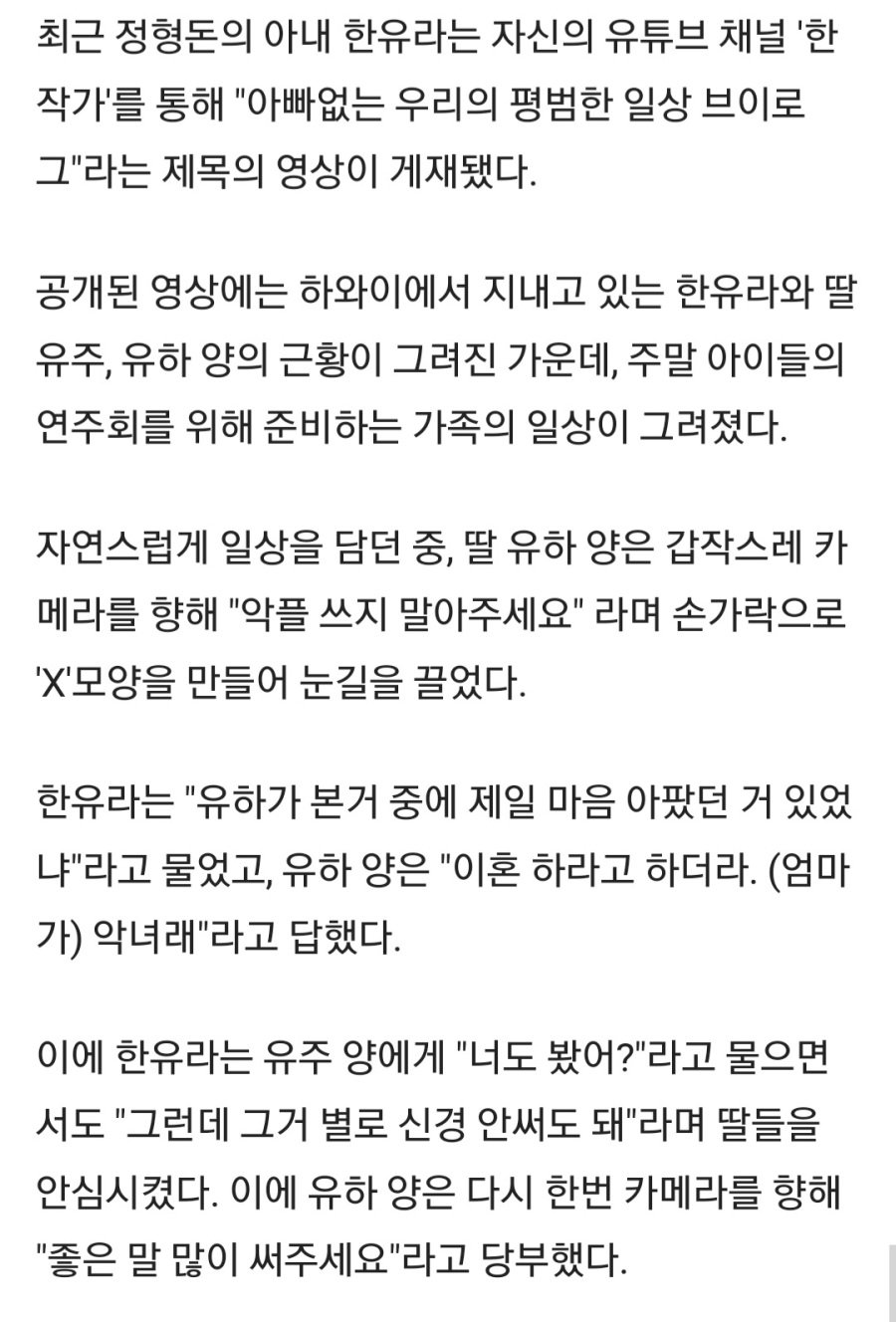 최근 정형돈의 아내 한유라는 자신의 유튜브 채널 '한작가'를 통해 "아빠없는 우리의 평범한 일상 브이로그"라는 제목의 영상이 게재됐다.

공개된 영상에는 하와이에서 지내고 있는 한유라와 딸 유주, 유하 양의 근황이 그려진 가운데, 주말 아이들의 연주회를 위해 준비하는 가족의 일상이 그려졌다.

자연스럽게 일상을 담던 중, 딸 유하 양은 갑작스레 카메라를 향해 "악플 쓰지 말아주세요" 라며 손가락으로 'X'모양을 만들어 눈길을 끌었다.

한유라는 "유하가 본거 중에 제일 마음 아팠던 거 있었냐"라고 물었고, 유하 양은 "이혼 하라고 하더라. (엄마가) 악녀래"라고 답했다.

이에 한유라는 유주 양에게 "너도 봤어?"라고 물으면서도 "그런데 그거 별로 신경 안써도 돼"라며 딸들을 안심시켰다. 이에 유하 양은 다시 한번 카메라를 향해 "좋은 말 많이 써주세요"라고 당부했다.